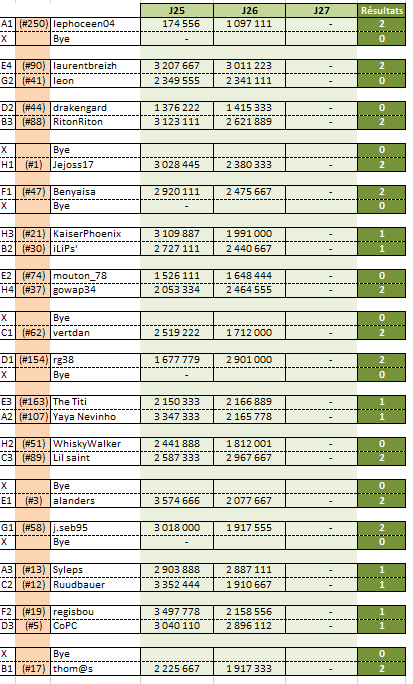 | | | | J25 | J26 | J27 | Résultats |
|---|---|---|---|---|---|---|
| A1 | (#250) | lephoceen04 | 174 556 | 1 097 111 | - | 2 |
| X | | Bye | - | | | 0 |
| E4 | (#90) | laurentbreizh | 3 207 667 | 3 011 223 | - | 2 |
| G2 | (#41) | leon | 2 349 555 | 2 341 111 | - | 0 |
| D2 | (#44) | drakengard | 1 376 222 | 1 415 333 | - | 0 |
| B3 | (#88) | RitonRiton | 3 123 111 | 2 621 889 | - | 2 |
| X | | Bye | | | | 0 |
| H1 | (#1) | Jejoss17 | 3 028 445 | 2 380 333 | - | 2 |
| F1 | (#47) | Benyaisa | 2 920 111 | 2 475 667 | - | 2 |
| X | | Bye | - | | | 0 |
| H3 | (#21) | KaiserPhoenix | 3 109 887 | 1 991 000 | - | 1 |
| B2 | (#30) | iLiPs' | 2 727 111 | 2 440 667 | - | 1 |
| E2 | (#74) | mouton_78 | 1 526 111 | 1 648 444 | - | 0 |
| H4 | (#37) | gowap34 | 2 053 334 | 2 464 555 | - | 2 |
| X | | Bye | | | | 0 |
| C1 | (#62) | vertdan | 2 519 222 | 1 712 000 | - | 2 |
| D1 | (#154) | rg38 | 1 677 779 | 2 901 000 | - | 2 |
| X | | Bye | - | | | 0 |
| E3 | (#163) | The Titi | 2 150 333 | 2 166 889 | - | 1 |
| A2 | (#107) | Yaya Nevinho | 3 347 333 | 2 165 778 | - | 1 |
| H2 | (#51) | WhiskyWalker | 2 441 888 | 1 812 001 | - | 0 |
| C3 | (#89) | Lil saint | 2 587 333 | 2 967 667 | - | 2 |
| X | | Bye | | | | 0 |
| E1 | (#3) | alanders | 3 574 666 | 2 077 667 | - | 2 |
| G1 | (#58) | j.seb95 | 3 018 000 | 1 917 555 | - | 2 |
| X | | Bye | - | | | 0 |
| A3 | (#13) | Syleps | 2 903 888 | 2 887 111 | - | 1 |
| C2 | (#12) | Ruudbauer | 3 352 444 | 1 910 667 | - | 1 |
| F2 | (#19) | regisbou | 3 497 778 | 2 158 556 | - | 1 |
| D3 | (#5) | CoPC | 3 040 110 | 2 896 112 | - | 1 |
| X | | Bye | | | | 0 |
| B1 | (#17) | thom@s | 2 225 667 | 1 917 333 | - | 2 |